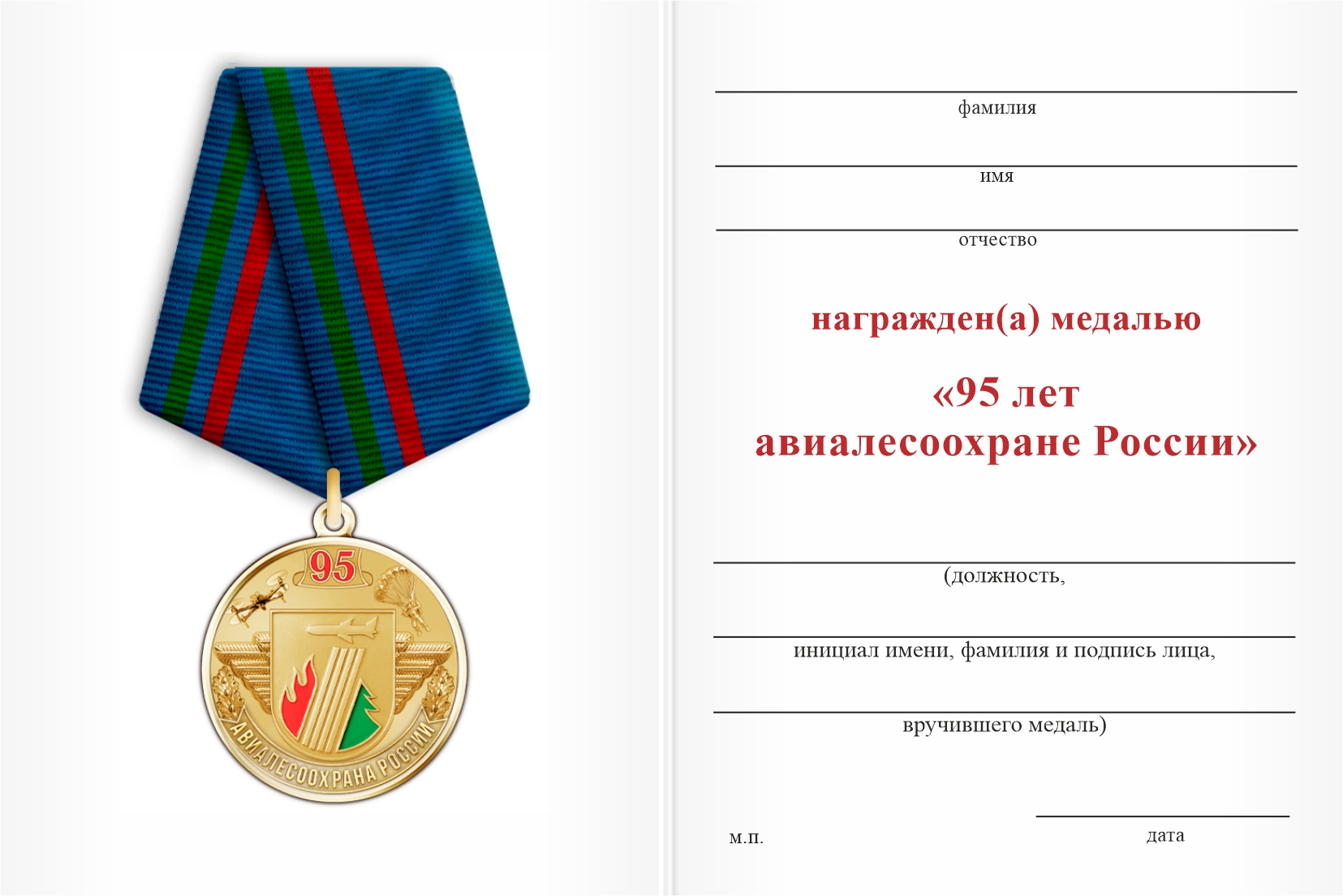 95

АВИАЛЕСООХРАНА РОССИИ

фамилия

имя

отчество

награжден(а) медалью

«95 лет авиалесоохране России»

(должность,

инициал имени, фамилия и подпись лица,

вручившего медаль)

м.п.

дата